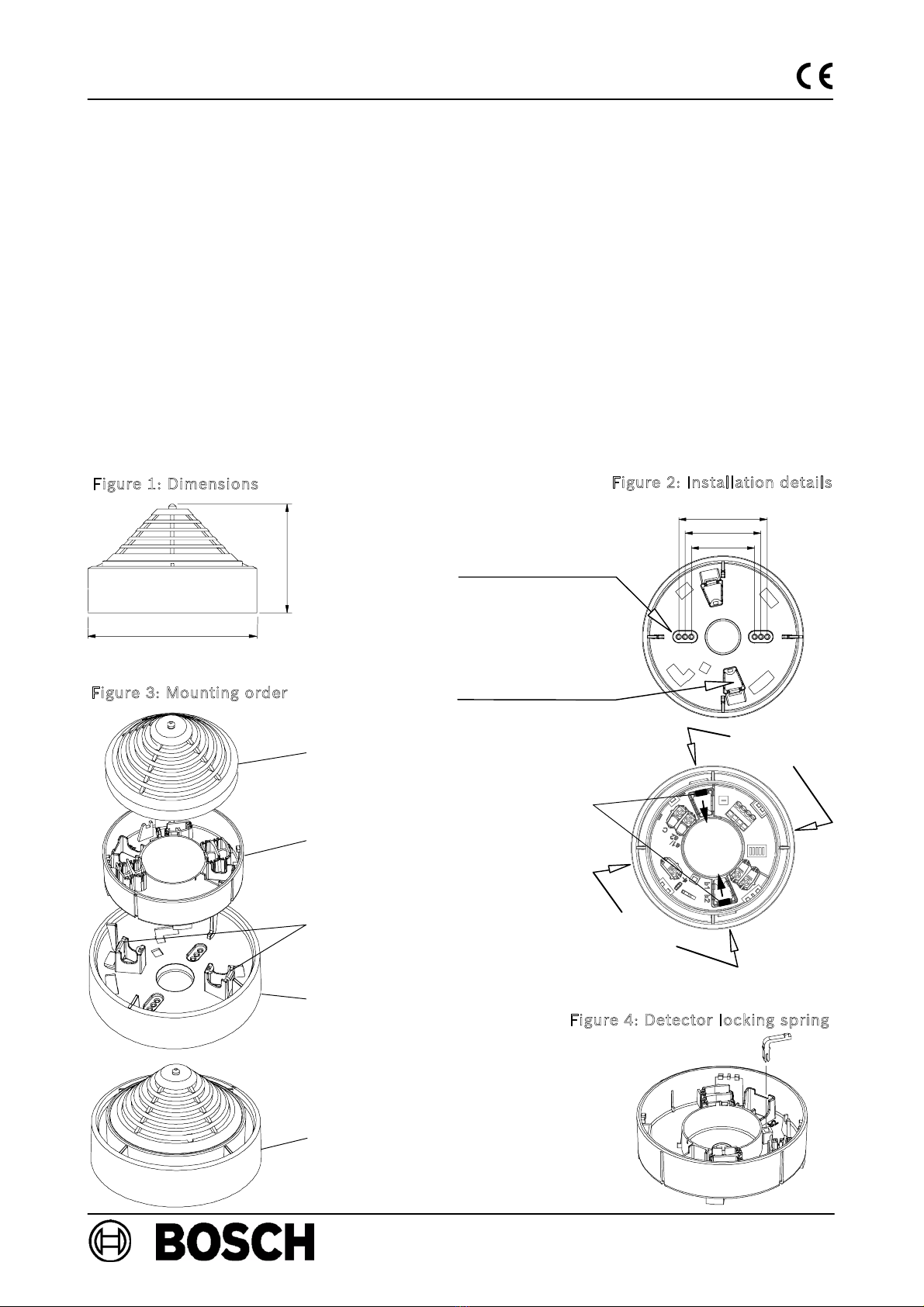 CE

Figure 1: Dimensions

Figure 2: Installation details

Figure 3: Mounting order

Figure 4: Detector locking spring

BOSCH